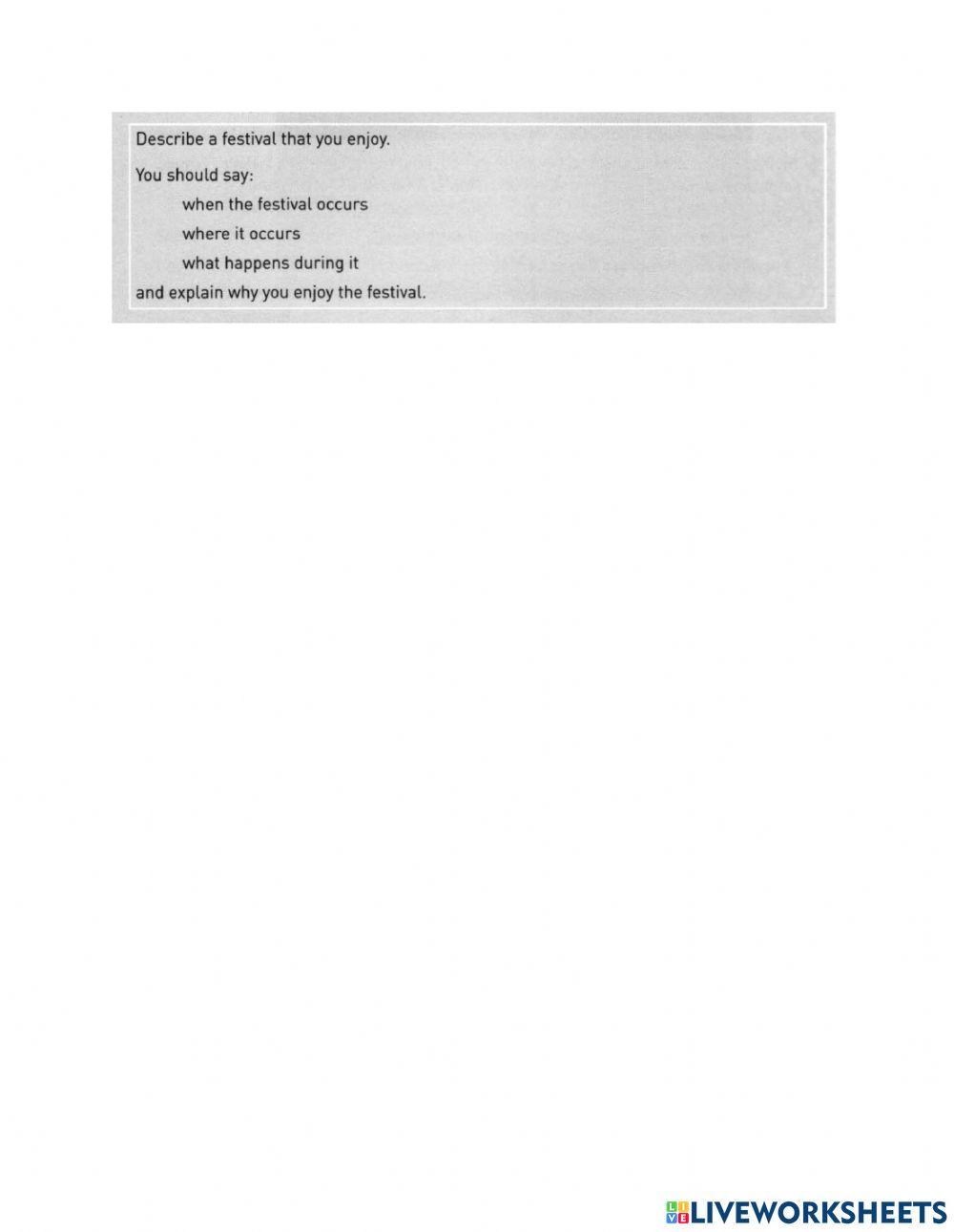 Describe a festival that you enjoy.

You should say:

when the festival occurs

where it occurs

what happens during it

and explain why you enjoy the festival.

LIVEWORKSHEETS